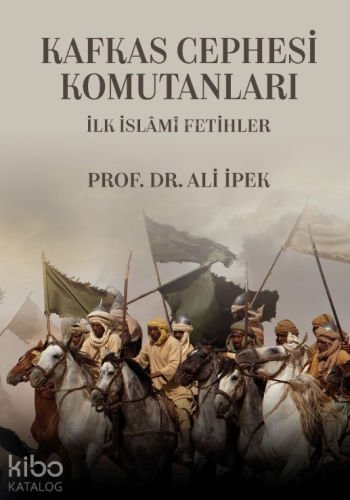 KAFKAS CEPHESİ KOMUTANLARI

İLK İSLÂMÎ FETİHLER

PROF. DR. ALİ İPEK

kibo
KATALOG